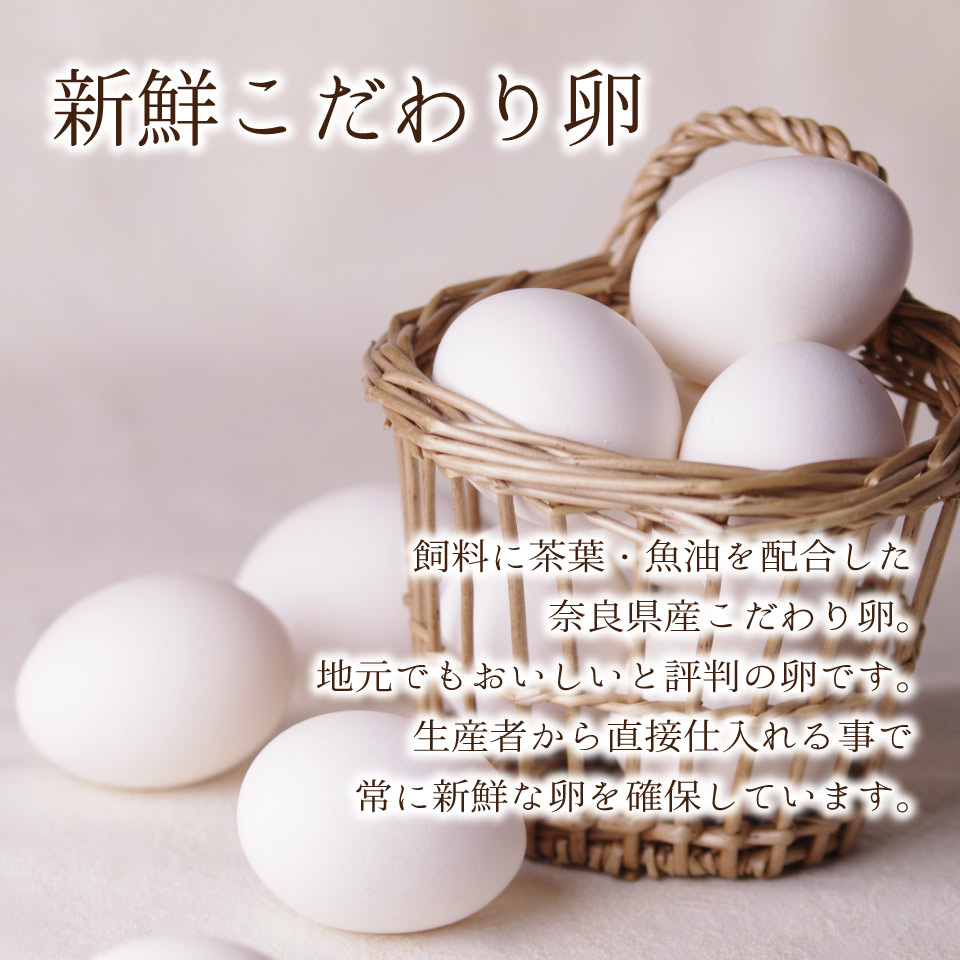 新鮮こだわり卵

飼料に茶葉・魚油を配合した
奈良県産こだわり卵。
地元でもおいしいと評判の卵です。
生産者から直接仕入れる事で
常に新鮮な卵を確保しています。